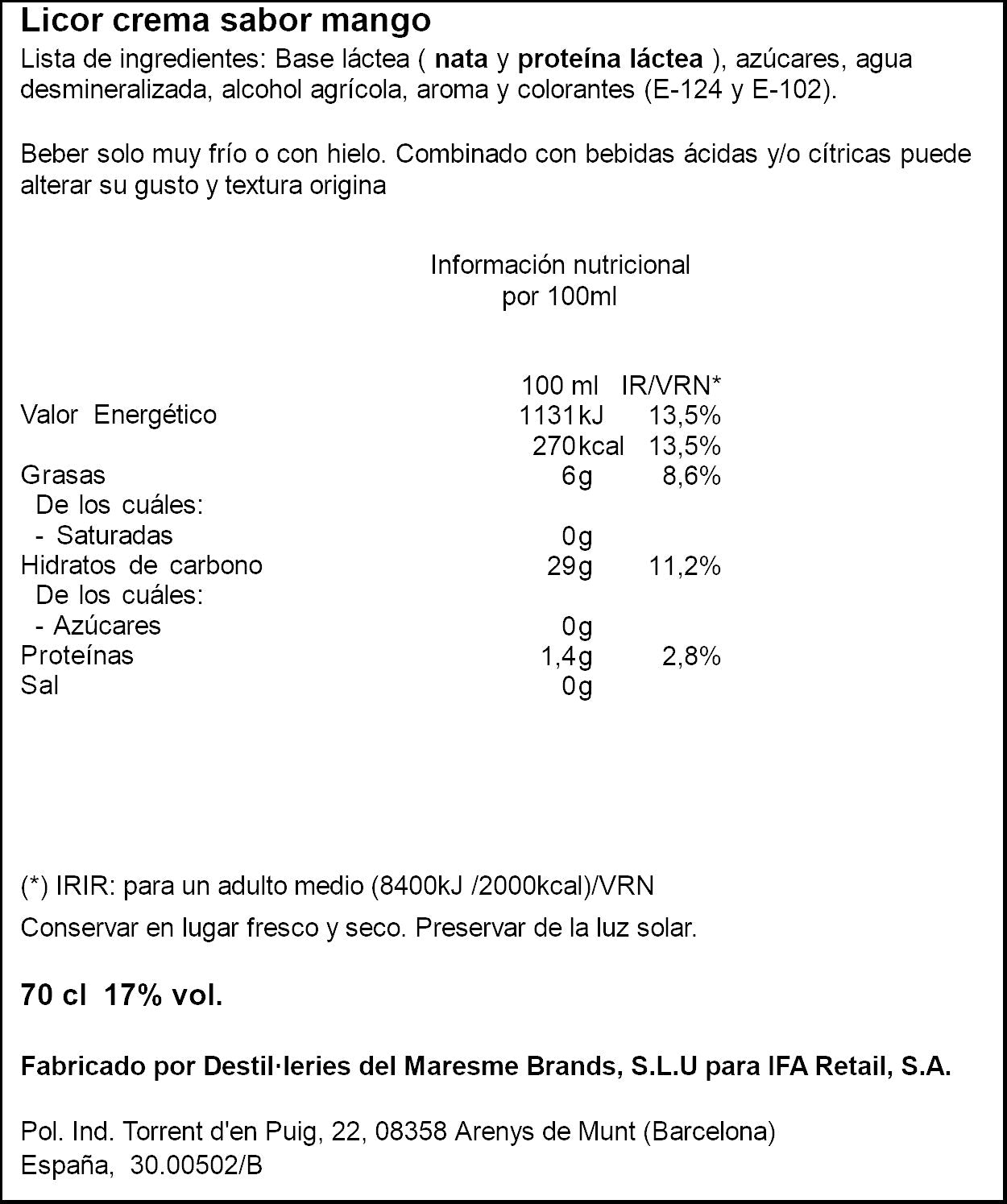 Licor crema sabor mango

Lista de ingredientes: Base láctea ( nata y proteína láctea ), azúcares, agua desmineralizada, alcohol agrícola, aroma y colorantes (E-124 y E-102).

Beber solo muy frío o con hielo. Combinado con bebidas ácidas y/o cítricas puede alterar su gusto y textura origina

Información nutricional
por 100ml

|  | 100 ml | IR/VRN* |
|---|---|---|
| Valor Energético | 1131kJ | 13,5% |
|  | 270kcal | 13,5% |
| Grasas | 6g | 8,6% |
| De los cuáles: |  |  |
| - Saturadas | 0g |  |
| Hidratos de carbono | 29g | 11,2% |
| De los cuáles: |  |  |
| - Azúcares | 0g |  |
| Proteínas | 1,4g | 2,8% |
| Sal | 0g |  |

(*) IRIR: para un adulto medio (8400kJ /2000kcal)/VRN

Conservar en lugar fresco y seco. Preservar de la luz solar.

70 cl 17% vol.

Fabricado por Destil·leries del Maresme Brands, S.L.U para IFA Retail, S.A.

Pol. Ind. Torrent d'en Puig, 22, 08358 Arenys de Munt (Barcelona)
España, 30.00502/B